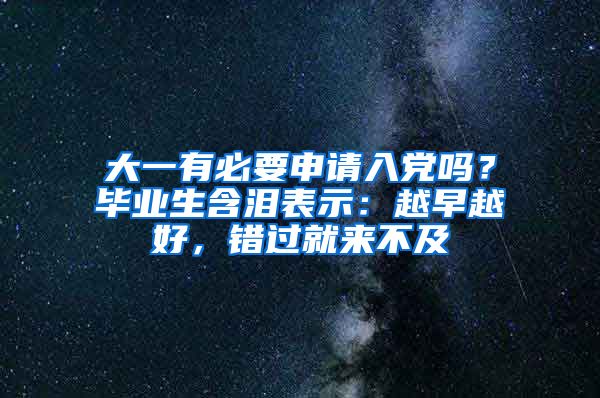 大一有必要申请入党吗？毕业生含泪表示：越早越好，错过就来不及